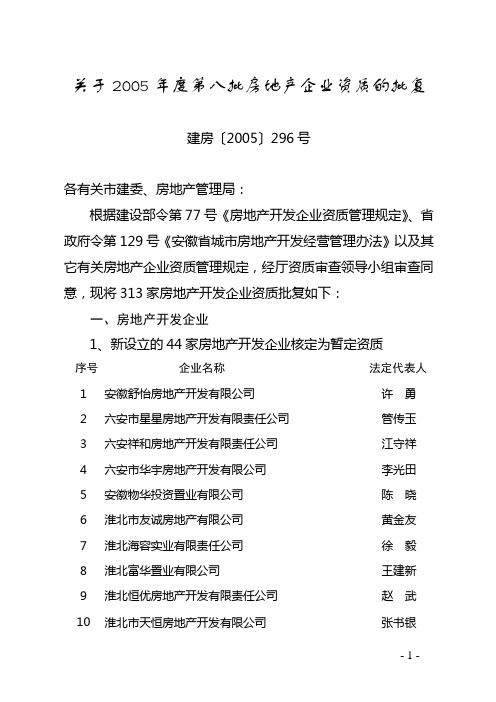 关于 2005 年度第八批房地产企业资质的批复

建房〔2005〕296 号

各有关市建委、房地产管理局：

根据建设部令第 77 号《房地产开发企业资质管理规定》、省政府令第 129 号《安徽省城市房地产开发经营管理办法》以及其它有关房地产企业资质管理规定，经厅资质审查领导小组审查同意，现将 313 家房地产开发企业资质批复如下：

一、房地产开发企业

1、新设立的 44 家房地产开发企业核定为暂定资质

| 序号 | 企业名称 | 法定代表人 |
|---|---|---|
| 1 | 安徽舒怡房地产开发有限公司 | 许 勇 |
| 2 | 六安市星星房地产开发有限责任公司 | 管传玉 |
| 3 | 六安祥和房地产开发有限责任公司 | 江守祥 |
| 4 | 六安市华宇房地产开发有限公司 | 李光田 |
| 5 | 安徽物华投资置业有限公司 | 陈 晓 |
| 6 | 淮北市友诚房地产有限公司 | 黄金友 |
| 7 | 淮北海容实业有限责任公司 | 徐 毅 |
| 8 | 淮北富华置业有限公司 | 王建新 |
| 9 | 淮北恒优房地产开发有限责任公司 | 赵 武 |
| 10 | 淮北市天恒房地产开发有限公司 | 张书银 |

- 1 -